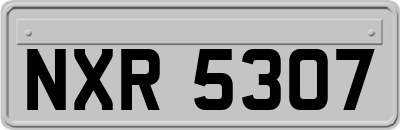 NXR 5307